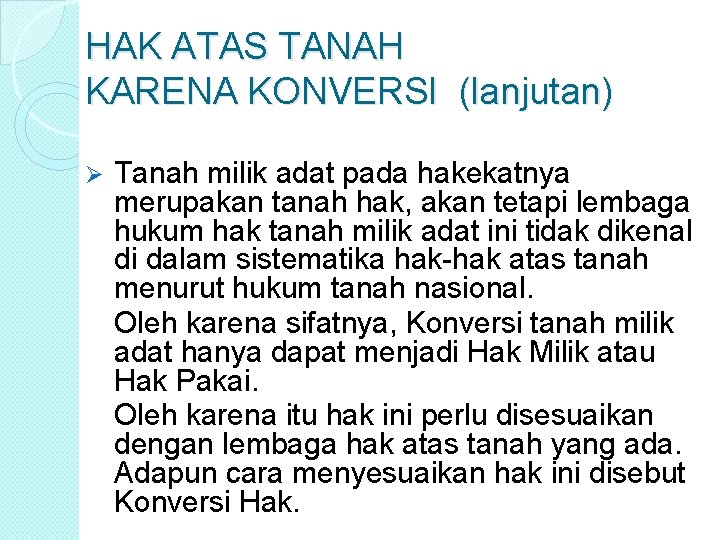 HAK ATAS TANAH
KARENA KONVERSI (lanjutan)

➢ Tanah milik adat pada hakekatnya merupakan tanah hak, akan tetapi lembaga hukum hak tanah milik adat ini tidak dikenal di dalam sistematika hak-hak atas tanah menurut hukum tanah nasional.

Oleh karena sifatnya, Konversi tanah milik adat hanya dapat menjadi Hak Milik atau Hak Pakai.

Oleh karena itu hak ini perlu disesuaikan dengan lembaga hak atas tanah yang ada. Adapun cara menyesuaikan hak ini disebut Konversi Hak.